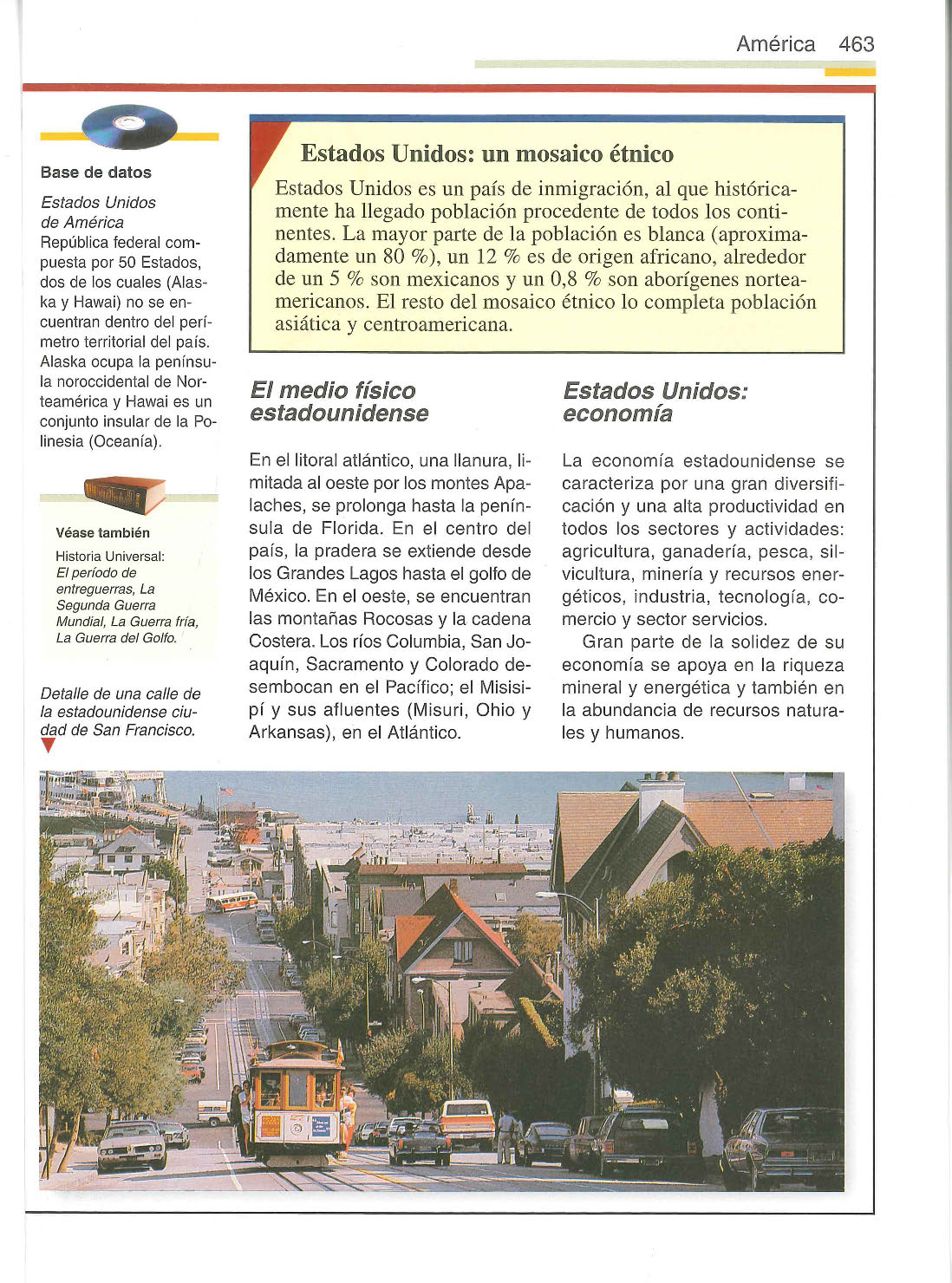 América 463

Base de datos

Estados Unidos de América
República federal compuesta por 50 Estados, dos de los cuales (Alaska y Hawai) no se encuentran dentro del perímetro territorial del país. Alaska ocupa la península noroccidental de Norteamérica y Hawai es un conjunto insular de la Polinesia (Oceanía).

Véase también

Historia Universal: El período de entreguerras, La Segunda Guerra Mundial, La Guerra fría, La Guerra del Golfo.

Detalle de una calle de la estadounidense ciudad de San Francisco.

Estados Unidos: un mosaico étnico

Estados Unidos es un país de inmigración, al que históricamente ha llegado población procedente de todos los continentes. La mayor parte de la población es blanca (aproximadamente un 80 %), un 12 % es de origen africano, alrededor de un 5 % son mexicanos y un 0,8 % son aborígenes norteamericanos. El resto del mosaico étnico lo completa población asiática y centroamericana.

El medio físico estadounidense

En el litoral atlántico, una llanura, limitada al oeste por los montes Apalaches, se prolonga hasta la península de Florida. En el centro del país, la pradera se extiende desde los Grandes Lagos hasta el golfo de México. En el oeste, se encuentran las montañas Rocosas y la cadena Costera. Los ríos Columbia, San Joaquín, Sacramento y Colorado desembocan en el Pacífico; el Misisipí y sus afluentes (Misuri, Ohio y Arkansas), en el Atlántico.

Estados Unidos: economía

La economía estadounidense se caracteriza por una gran diversificación y una alta productividad en todos los sectores y actividades: agricultura, ganadería, pesca, silvicultura, minería y recursos energéticos, industria, tecnología, comercio y sector servicios.

Gran parte de la solidez de su economía se apoya en la riqueza mineral y energética y también en la abundancia de recursos naturales y humanos.